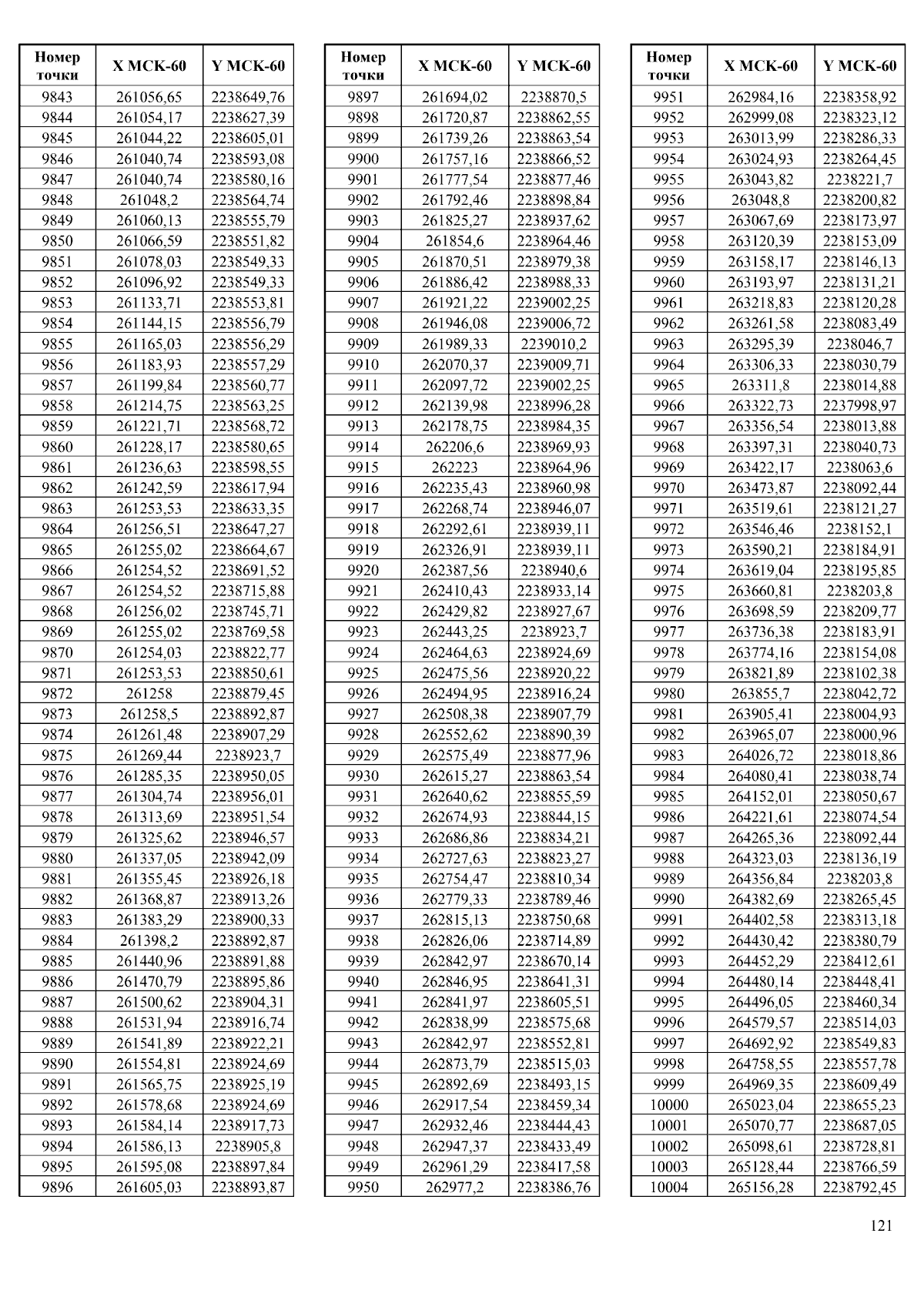 | Номер точки | X МСК-60 | Y МСК-60 |
|---|---|---|
| 9843 | 261056,65 | 2238649,76 |
| 9844 | 261054,17 | 2238627,39 |
| 9845 | 261044,22 | 2238605,01 |
| 9846 | 261040,74 | 2238593,08 |
| 9847 | 261040,74 | 2238580,16 |
| 9848 | 261048,2 | 2238564,74 |
| 9849 | 261060,13 | 2238555,79 |
| 9850 | 261066,59 | 2238551,82 |
| 9851 | 261078,03 | 2238549,33 |
| 9852 | 261096,92 | 2238549,33 |
| 9853 | 261133,71 | 2238553,81 |
| 9854 | 261144,15 | 2238556,79 |
| 9855 | 261165,03 | 2238556,29 |
| 9856 | 261183,93 | 2238557,29 |
| 9857 | 261199,84 | 2238560,77 |
| 9858 | 261214,75 | 2238563,25 |
| 9859 | 261221,71 | 2238568,72 |
| 9860 | 261228,17 | 2238580,65 |
| 9861 | 261236,63 | 2238598,55 |
| 9862 | 261242,59 | 2238617,94 |
| 9863 | 261253,53 | 2238633,35 |
| 9864 | 261256,51 | 2238647,27 |
| 9865 | 261255,02 | 2238664,67 |
| 9866 | 261254,52 | 2238691,52 |
| 9867 | 261254,52 | 2238715,88 |
| 9868 | 261256,02 | 2238745,71 |
| 9869 | 261255,02 | 2238769,58 |
| 9870 | 261254,03 | 2238822,77 |
| 9871 | 261253,53 | 2238850,61 |
| 9872 | 261258 | 2238879,45 |
| 9873 | 261258,5 | 2238892,87 |
| 9874 | 261261,48 | 2238907,29 |
| 9875 | 261269,44 | 2238923,7 |
| 9876 | 261285,35 | 2238950,05 |
| 9877 | 261304,74 | 2238956,01 |
| 9878 | 261313,69 | 2238951,54 |
| 9879 | 261325,62 | 2238946,57 |
| 9880 | 261337,05 | 2238942,09 |
| 9881 | 261355,45 | 2238926,18 |
| 9882 | 261368,87 | 2238913,26 |
| 9883 | 261383,29 | 2238900,33 |
| 9884 | 261398,2 | 2238892,87 |
| 9885 | 261440,96 | 2238891,88 |
| 9886 | 261470,79 | 2238895,86 |
| 9887 | 261500,62 | 2238904,31 |
| 9888 | 261531,94 | 2238916,74 |
| 9889 | 261541,89 | 2238922,21 |
| 9890 | 261554,81 | 2238924,69 |
| 9891 | 261565,75 | 2238925,19 |
| 9892 | 261578,68 | 2238924,69 |
| 9893 | 261584,14 | 2238917,73 |
| 9894 | 261586,13 | 2238905,8 |
| 9895 | 261595,08 | 2238897,84 |
| 9896 | 261605,03 | 2238893,87 |

| Номер точки | X МСК-60 | Y МСК-60 |
|---|---|---|
| 9897 | 261694,02 | 2238870,5 |
| 9898 | 261720,87 | 2238862,55 |
| 9899 | 261739,26 | 2238863,54 |
| 9900 | 261757,16 | 2238866,52 |
| 9901 | 261777,54 | 2238877,46 |
| 9902 | 261792,46 | 2238898,84 |
| 9903 | 261825,27 | 2238937,62 |
| 9904 | 261854,6 | 2238964,46 |
| 9905 | 261870,51 | 2238979,38 |
| 9906 | 261886,42 | 2238988,33 |
| 9907 | 261921,22 | 2239002,25 |
| 9908 | 261946,08 | 2239006,72 |
| 9909 | 261989,33 | 2239010,2 |
| 9910 | 262070,37 | 2239009,71 |
| 9911 | 262097,72 | 2239002,25 |
| 9912 | 262139,98 | 2238996,28 |
| 9913 | 262178,75 | 2238984,35 |
| 9914 | 262206,6 | 2238969,93 |
| 9915 | 262223 | 2238964,96 |
| 9916 | 262235,43 | 2238960,98 |
| 9917 | 262268,74 | 2238946,07 |
| 9918 | 262292,61 | 2238939,11 |
| 9919 | 262326,91 | 2238939,11 |
| 9920 | 262387,56 | 2238940,6 |
| 9921 | 262410,43 | 2238933,14 |
| 9922 | 262429,82 | 2238927,67 |
| 9923 | 262443,25 | 2238923,7 |
| 9924 | 262464,63 | 2238924,69 |
| 9925 | 262475,56 | 2238920,22 |
| 9926 | 262494,95 | 2238916,24 |
| 9927 | 262508,38 | 2238907,79 |
| 9928 | 262552,62 | 2238890,39 |
| 9929 | 262575,49 | 2238877,96 |
| 9930 | 262615,27 | 2238863,54 |
| 9931 | 262640,62 | 2238855,59 |
| 9932 | 262674,93 | 2238844,15 |
| 9933 | 262686,86 | 2238834,21 |
| 9934 | 262727,63 | 2238823,27 |
| 9935 | 262754,47 | 2238810,34 |
| 9936 | 262779,33 | 2238789,46 |
| 9937 | 262815,13 | 2238750,68 |
| 9938 | 262826,06 | 2238714,89 |
| 9939 | 262842,97 | 2238670,14 |
| 9940 | 262846,95 | 2238641,31 |
| 9941 | 262841,97 | 2238605,51 |
| 9942 | 262838,99 | 2238575,68 |
| 9943 | 262842,97 | 2238552,81 |
| 9944 | 262873,79 | 2238515,03 |
| 9945 | 262892,69 | 2238493,15 |
| 9946 | 262917,54 | 2238459,34 |
| 9947 | 262932,46 | 2238444,43 |
| 9948 | 262947,37 | 2238433,49 |
| 9949 | 262961,29 | 2238417,58 |
| 9950 | 262977,2 | 2238386,76 |

| Номер точки | X МСК-60 | Y МСК-60 |
|---|---|---|
| 9951 | 262984,16 | 2238358,92 |
| 9952 | 262999,08 | 2238323,12 |
| 9953 | 263013,99 | 2238286,33 |
| 9954 | 263024,93 | 2238264,45 |
| 9955 | 263043,82 | 2238221,7 |
| 9956 | 263048,8 | 2238200,82 |
| 9957 | 263067,69 | 2238173,97 |
| 9958 | 263120,39 | 2238153,09 |
| 9959 | 263158,17 | 2238146,13 |
| 9960 | 263193,97 | 2238131,21 |
| 9961 | 263218,83 | 2238120,28 |
| 9962 | 263261,58 | 2238083,49 |
| 9963 | 263295,39 | 2238046,7 |
| 9964 | 263306,33 | 2238030,79 |
| 9965 | 263311,8 | 2238014,88 |
| 9966 | 263322,73 | 2237998,97 |
| 9967 | 263356,54 | 2238013,88 |
| 9968 | 263397,31 | 2238040,73 |
| 9969 | 263422,17 | 2238063,6 |
| 9970 | 263473,87 | 2238092,44 |
| 9971 | 263519,61 | 2238121,27 |
| 9972 | 263546,46 | 2238152,1 |
| 9973 | 263590,21 | 2238184,91 |
| 9974 | 263619,04 | 2238195,85 |
| 9975 | 263660,81 | 2238203,8 |
| 9976 | 263698,59 | 2238209,77 |
| 9977 | 263736,38 | 2238183,91 |
| 9978 | 263774,16 | 2238154,08 |
| 9979 | 263821,89 | 2238102,38 |
| 9980 | 263855,7 | 2238042,72 |
| 9981 | 263905,41 | 2238004,93 |
| 9982 | 263965,07 | 2238000,96 |
| 9983 | 264026,72 | 2238018,86 |
| 9984 | 264080,41 | 2238038,74 |
| 9985 | 264152,01 | 2238050,67 |
| 9986 | 264221,61 | 2238074,54 |
| 9987 | 264265,36 | 2238092,44 |
| 9988 | 264323,03 | 2238136,19 |
| 9989 | 264356,84 | 2238203,8 |
| 9990 | 264382,69 | 2238265,45 |
| 9991 | 264402,58 | 2238313,18 |
| 9992 | 264430,42 | 2238380,79 |
| 9993 | 264452,29 | 2238412,61 |
| 9994 | 264480,14 | 2238448,41 |
| 9995 | 264496,05 | 2238460,34 |
| 9996 | 264579,57 | 2238514,03 |
| 9997 | 264692,92 | 2238549,83 |
| 9998 | 264758,55 | 2238557,78 |
| 9999 | 264969,35 | 2238609,49 |
| 10000 | 265023,04 | 2238655,23 |
| 10001 | 265070,77 | 2238687,05 |
| 10002 | 265098,61 | 2238728,81 |
| 10003 | 265128,44 | 2238766,59 |
| 10004 | 265156,28 | 2238792,45 |

121